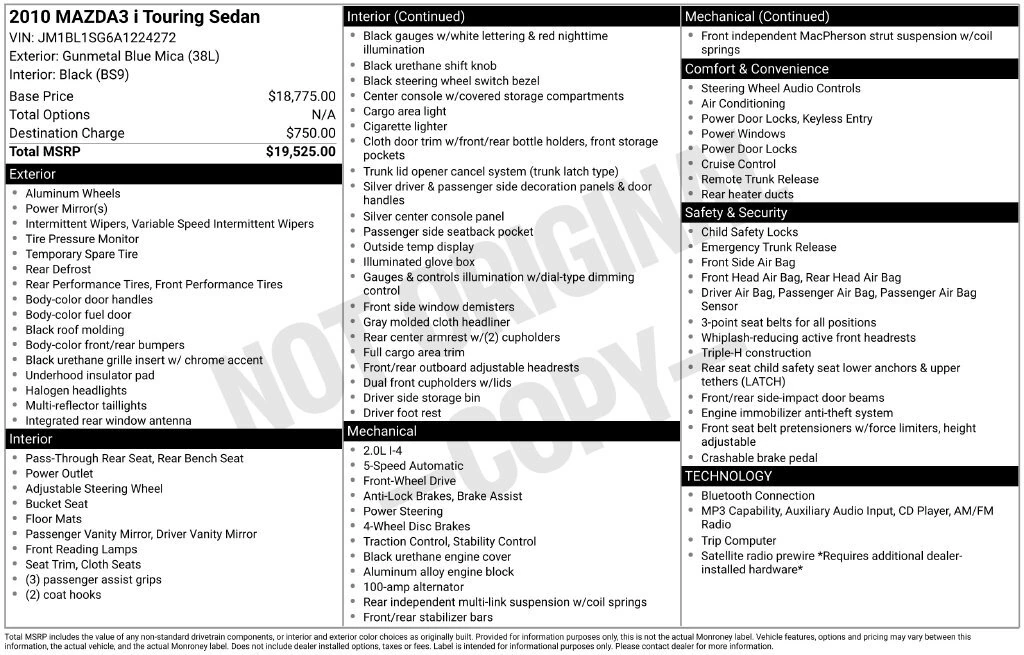 2010 MAZDA3 i Touring Sedan
VIN: JM1BL1SG6A1224272
Exterior: Gunmetal Blue Mica (38L)
Interior: Black (BS9)

| | |
|---|---|
| Base Price | $18,775.00 |
| Total Options | N/A |
| Destination Charge | $750.00 |
| Total MSRP | $19,525.00 |

Exterior
- Aluminum Wheels
- Power Mirror(s)
- Intermittent Wipers, Variable Speed Intermittent Wipers
- Tire Pressure Monitor
- Temporary Spare Tire
- Rear Defrost
- Rear Performance Tires, Front Performance Tires
- Body-color door handles
- Body-color fuel door
- Black roof molding
- Body-color front/rear bumpers
- Black urethane grille insert w/ chrome accent
- Underhood insulator pad
- Halogen headlights
- Multi-reflector taillights
- Integrated rear window antenna

Interior
- Pass-Through Rear Seat, Rear Bench Seat
- Power Outlet
- Adjustable Steering Wheel
- Bucket Seat
- Floor Mats
- Passenger Vanity Mirror, Driver Vanity Mirror
- Front Reading Lamps
- Seat Trim, Cloth Seats
- (3) passenger assist grips
- (2) coat hooks

Interior (Continued)
- Black gauges w/white lettering & red nighttime illumination
- Black urethane shift knob
- Black steering wheel switch bezel
- Center console w/covered storage compartments
- Cargo area light
- Cigarette lighter
- Cloth door trim w/front/rear bottle holders, front storage pockets
- Trunk lid opener cancel system (trunk latch type)
- Silver driver & passenger side decoration panels & door handles
- Silver center console panel
- Passenger side seatback pocket
- Outside temp display
- Illuminated glove box
- Gauges & controls illumination w/dial-type dimming control
- Front side window demisters
- Gray molded cloth headliner
- Rear center armrest w/(2) cupholders
- Full cargo area trim
- Front/rear outboard adjustable headrests
- Dual front cupholders w/lids
- Driver side storage bin
- Driver foot rest

Mechanical
- 2.0L I-4
- 5-Speed Automatic
- Front-Wheel Drive
- Anti-Lock Brakes, Brake Assist
- Power Steering
- 4-Wheel Disc Brakes
- Traction Control, Stability Control
- Black urethane engine cover
- Aluminum alloy engine block
- 100-amp alternator
- Rear independent multi-link suspension w/coil springs
- Front/rear stabilizer bars

Mechanical (Continued)
- Front independent MacPherson strut suspension w/coil springs

Comfort & Convenience
- Steering Wheel Audio Controls
- Air Conditioning
- Power Door Locks, Keyless Entry
- Power Windows
- Power Door Locks
- Cruise Control
- Remote Trunk Release
- Rear heater ducts

Safety & Security
- Child Safety Locks
- Emergency Trunk Release
- Front Side Air Bag
- Front Head Air Bag, Rear Head Air Bag
- Driver Air Bag, Passenger Air Bag, Passenger Air Bag Sensor
- 3-point seat belts for all positions
- Whiplash-reducing active front headrests
- Triple-H construction
- Rear seat child safety seat lower anchors & upper tethers (LATCH)
- Front/rear side-impact door beams
- Engine immobilizer anti-theft system
- Front seat belt pretensioners w/force limiters, height adjustable
- Crashable brake pedal

TECHNOLOGY
- Bluetooth Connection
- MP3 Capability, Auxiliary Audio Input, CD Player, AM/FM Radio
- Trip Computer
- Satellite radio prewire *Requires additional dealer-installed hardware*

NOT ORIGINAL COPY

Total MSRP includes the value of any non-standard drivetrain components, or interior and exterior color choices as originally built. Provided for information purposes only, this is not the actual Monroney label. Vehicle features, options and pricing may vary between this information, the actual vehicle, and the actual Monroney label. Does not include dealer installed options, taxes or fees. Label is intended for informational purposes only. Please contact dealer for more information.